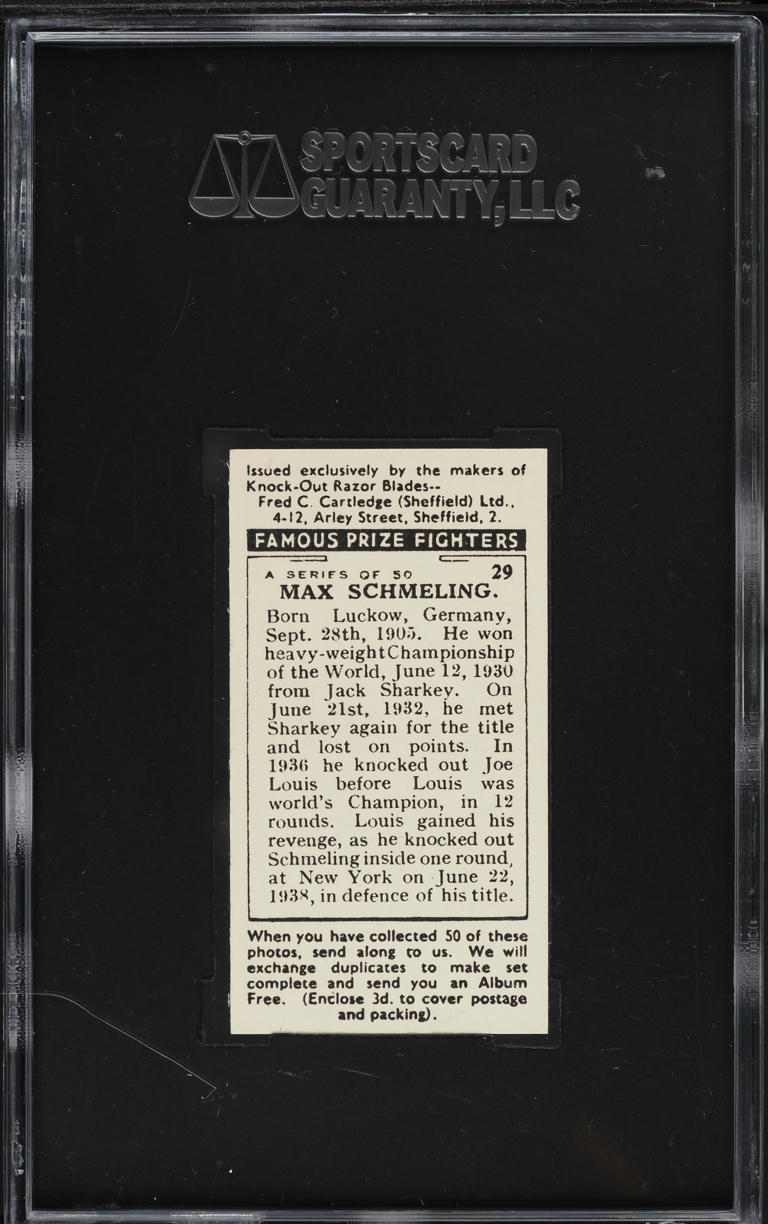 SPORTSCARD GUARANTY, LLC

Issued exclusively by the makers of Knock-Out Razor Blades--
Fred C. Cartledge (Sheffield) Ltd.,
4-12, Arley Street, Sheffield, 2.

FAMOUS PRIZE FIGHTERS

A SERIES OF 50 29
MAX SCHMELING.

Born Luckow, Germany, Sept. 28th, 1905. He won heavy-weight Championship of the World, June 12, 1930 from Jack Sharkey. On June 21st, 1932, he met Sharkey again for the title and lost on points. In 1936 he knocked out Joe Louis before Louis was world's Champion, in 12 rounds. Louis gained his revenge, as he knocked out Schmeling inside one round, at New York on June 22, 1938, in defence of his title.

When you have collected 50 of these photos, send along to us. We will exchange duplicates to make set complete and send you an Album Free. (Enclose 3d. to cover postage and packing).